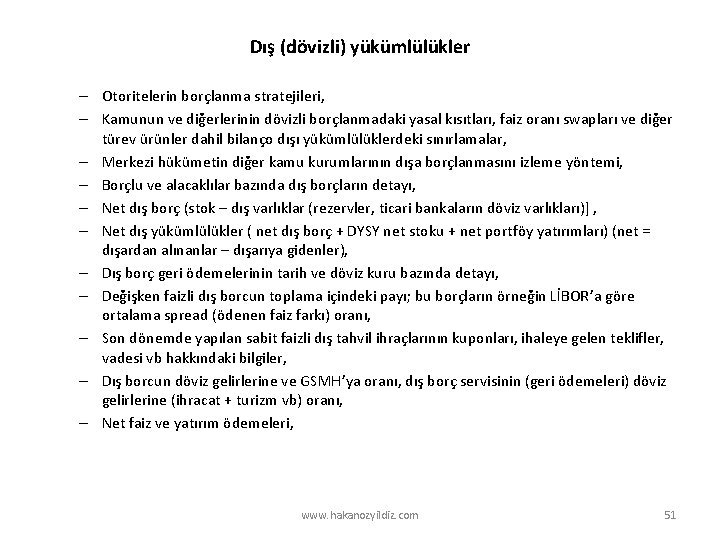 Dış (dövizli) yükümlülükler

– Otoritelerin borçlanma stratejileri,
– Kamunun ve diğerlerinin dövizli borçlanmadaki yasal kısıtları, faiz oranı swapları ve diğer türev ürünler dahil bilanço dışı yükümlülüklerdeki sınırlamalar,
– Merkezi hükümetin diğer kamu kurumlarının dışa borçlanmasını izleme yöntemi,
– Borçlu ve alacaklılar bazında dış borçların detayı,
– Net dış borç (stok – dış varlıklar (rezervler, ticari bankaların döviz varlıkları)] ,
– Net dış yükümlülükler ( net dış borç + DYSY net stoku + net portföy yatırımları) (net = dışardan alınanlar – dışarıya gidenler),
– Dış borç geri ödemelerinin tarih ve döviz kuru bazında detayı,
– Değişken faizli dış borcun toplama içindeki payı; bu borçların örneğin LİBOR'a göre ortalama spread (ödenen faiz farkı) oranı,
– Son dönemde yapılan sabit faizli dış tahvil ihraçlarının kuponları, ihaleye gelen teklifler, vadesi vb hakkındaki bilgiler,
– Dış borcun döviz gelirlerine ve GSMH'ya oranı, dış borç servisinin (geri ödemeleri) döviz gelirlerine (ihracat + turizm vb) oranı,
– Net faiz ve yatırım ödemeleri,

www.hakanozyildiz.com

51